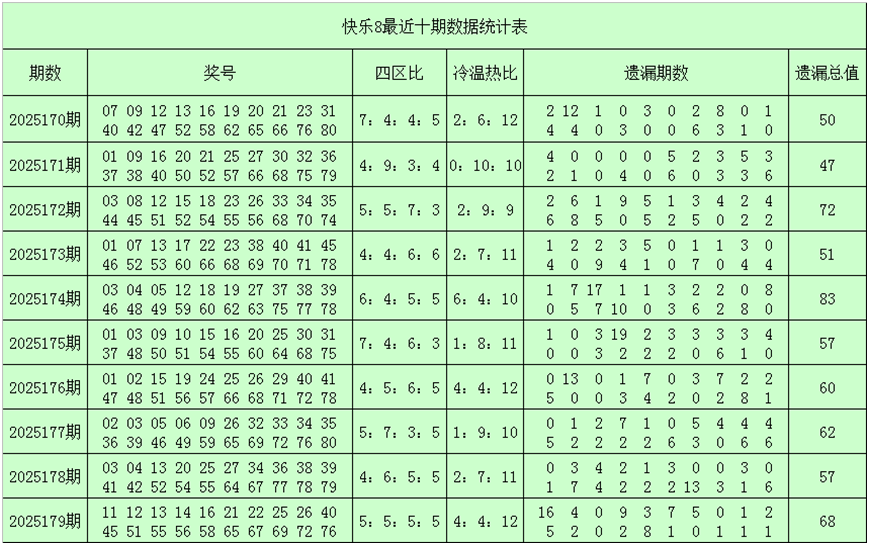 快乐8最近十期数据统计表

| 期数 | 奖号 | 四区比 | 冷温热比 | 遗漏期数 | 遗漏总值 |
|---|---|---|---|---|---|
| 2025170期 | 07 09 12 13 16 19 20 21 23 31 40 42 47 52 58 62 65 66 76 80 | 7：4：4：5 | 2：6：12 | 2 12 1 0 3 0 2 8 0 1 4 4 0 3 0 0 6 3 1 0 | 50 |
| 2025171期 | 01 09 16 20 21 25 27 30 32 36 37 38 40 50 52 57 66 68 75 79 | 4：9：3：4 | 0：10：10 | 4 0 0 0 0 5 2 3 5 3 2 1 0 4 0 6 0 3 3 6 | 47 |
| 2025172期 | 03 08 12 15 18 23 26 33 34 35 44 45 51 52 54 55 56 68 70 74 | 5：5：7：3 | 2：9：9 | 2 6 1 9 5 1 3 4 2 4 6 8 5 0 5 2 5 0 2 2 | 72 |
| 2025173期 | 01 07 13 17 22 23 38 40 41 45 46 52 53 60 66 68 69 70 71 78 | 4：4：6：6 | 2：7：11 | 1 2 2 3 5 0 1 1 3 0 4 0 9 4 1 0 7 0 4 4 | 51 |
| 2025174期 | 03 04 05 12 18 19 27 37 38 39 46 48 49 59 60 62 63 75 77 78 | 6：4：5：5 | 6：4：10 | 1 7 17 1 1 3 2 2 0 8 0 5 7 10 0 3 6 2 8 0 | 83 |
| 2025175期 | 01 03 09 10 15 16 20 25 30 31 37 48 50 51 54 55 60 64 68 75 | 7：4：6：3 | 1：8：11 | 1 0 3 19 2 3 3 3 3 4 0 0 3 2 2 2 0 6 1 0 | 57 |
| 2025176期 | 01 02 15 19 24 25 26 29 40 41 47 48 51 56 57 66 68 71 72 78 | 4：5：6：5 | 4：4：12 | 0 13 0 1 7 0 3 7 2 2 5 0 0 3 4 2 0 2 8 1 | 60 |
| 2025177期 | 02 03 05 06 09 26 32 33 34 35 36 39 46 49 59 65 69 72 76 80 | 5：7：3：5 | 1：9：10 | 0 1 2 7 1 0 5 4 4 4 5 2 2 2 2 6 3 0 6 6 | 62 |
| 2025178期 | 03 04 13 20 25 27 34 36 38 39 41 42 52 54 55 64 67 77 78 79 | 4：6：5：5 | 2：7：11 | 0 3 4 2 1 3 0 0 3 0 1 7 4 2 2 2 13 3 1 6 | 57 |
| 2025179期 | 11 12 13 14 16 21 22 25 26 40 45 51 55 56 58 65 67 69 72 76 | 5：5：5：5 | 4：4：12 | 16 4 0 9 3 7 5 0 1 2 5 2 0 2 8 1 0 1 1 1 | 68 |